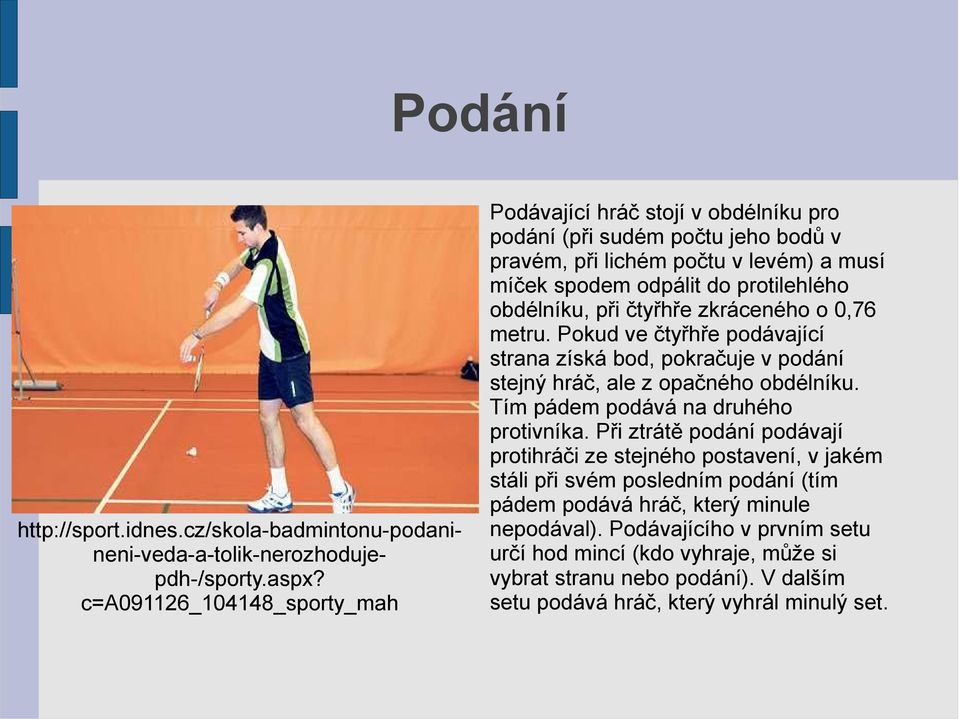 Podání

http://sport.idnes.cz/skola-badmintonu-podani-neni-veda-a-tolik-nerozhoduje-pdh-/sporty.aspx?c=A091126_104148_sporty_mah

Podávající hráč stojí v obdélníku pro podání (při sudém počtu jeho bodů v pravém, při lichém počtu v levém) a musí míček spodem odpálit do protilehlého obdélníku, při čtyřhře zkráceného o 0,76 metru. Pokud ve čtyřhře podávající strana získá bod, pokračuje v podání stejný hráč, ale z opačného obdélníku. Tím pádem podává na druhého protivníka. Při ztrátě podání podávají protihráči ze stejného postavení, v jakém stáli při svém posledním podání (tím pádem podává hráč, který minule nepodával). Podávajícího v prvním setu určí hod mincí (kdo vyhraje, může si vybrat stranu nebo podání). V dalším setu podává hráč, který vyhrál minulý set.